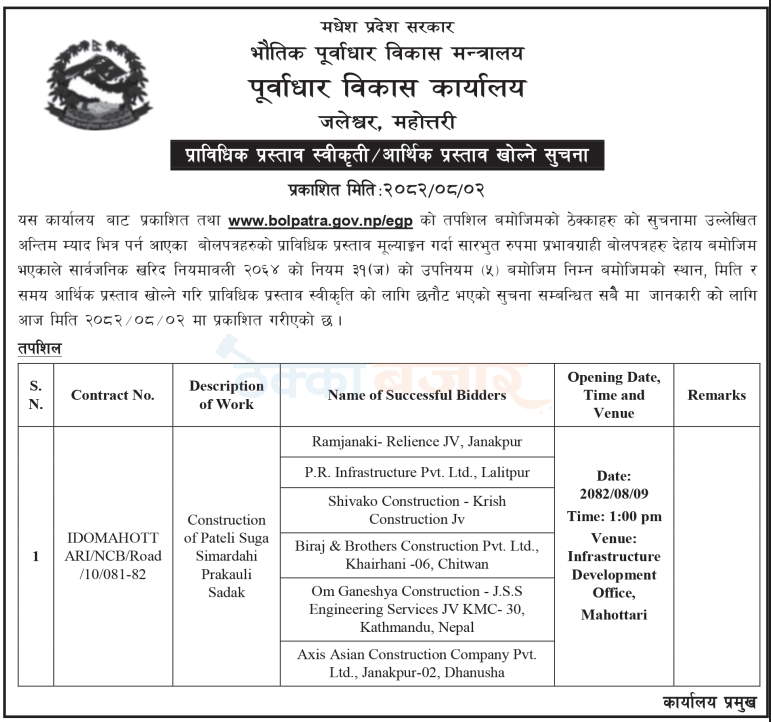 मधेश प्रदेश सरकार
भौतिक पूर्वाधार विकास मन्त्रालय
पूर्वाधार विकास कार्यालय
जलेश्वर, महोत्तरी

प्राविधिक प्रस्ताव स्वीकृती/आर्थिक प्रस्ताव खोल्ने सुचना

प्रकाशित मिति:२०८२/०८/०२

यस कार्यालय बाट प्रकाशित तथा www.bolpatra.gov.np/egp को तपशिल बमोजिमको ठेक्काहरु को सुचनामा उल्लेखित अन्तिम म्याद भित्र पर्न आएका बोलपत्रहरुको प्राविधिक प्रस्ताव मूल्याङ्कन गर्दा सारभुत रुपमा प्रभावग्राही बोलपत्रहरु देहाय बमोजिम भएकाले सार्वजनिक खरिद नियमावली २०६४ को नियम ३१(ज) को उपनियम (५) बमोजिम निम्न बमोजिमको स्थान, मिति र समय आर्थिक प्रस्ताव खोल्ने गरि प्राविधिक प्रस्ताव स्वीकृति को लागि छनौट भएको सुचना सम्बन्धित सबै मा जानकारी को लागि आज मिति २०८२/०८/०२ मा प्रकाशित गरीएको छ।

तपशिल

ठेक्का बजार

| S. N. | Contract No. | Description of Work | Name of Successful Bidders | Opening Date, Time and Venue | Remarks |
|---|---|---|---|---|---|
| 1 | IDOMAHOTTARI/NCB/Road/10/081-82 | Construction of Pateli Suga Simardahi Prakauli Sadak | Ramjanaki- Relience JV, Janakpur | Date: 2082/08/09 Time: 1:00 pm Venue: Infrastructure Development Office, Mahottari | |
| | | | P.R. Infrastructure Pvt. Ltd., Lalitpur | | |
| | | | Shivako Construction - Krish Construction Jv | | |
| | | | Biraj & Brothers Construction Pvt. Ltd., Khairhani -06, Chitwan | | |
| | | | Om Ganeshya Construction - J.S.S Engineering Services JV KMC- 30, Kathmandu, Nepal | | |
| | | | Axis Asian Construction Company Pvt. Ltd., Janakpur-02, Dhanusha | | |

कार्यालय प्रमुख